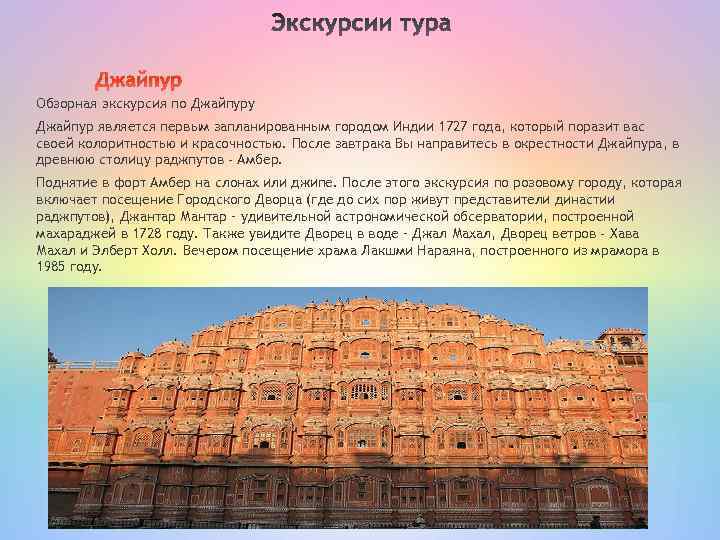 Экскурсии тура

Джайпур

Обзорная экскурсия по Джайпуру

Джайпур является первым запланированным городом Индии 1727 года, который поразит вас своей колоритностью и красочностью. После завтрака Вы направитесь в окрестности Джайпура, в древнюю столицу раджпутов - Амбер.

Поднятие в форт Амбер на слонах или джипе. После этого экскурсия по розовому городу, которая включает посещение Городского Дворца (где до сих пор живут представители династии раджпутов), Джантар Мантар - удивительной астрономической обсерватории, построенной махараджей в 1728 году. Также увидите Дворец в воде - Джал Махал, Дворец ветров - Хава Махал и Элберт Холл. Вечером посещение храма Лакшми Нараяна, построенного из мрамора в 1985 году.